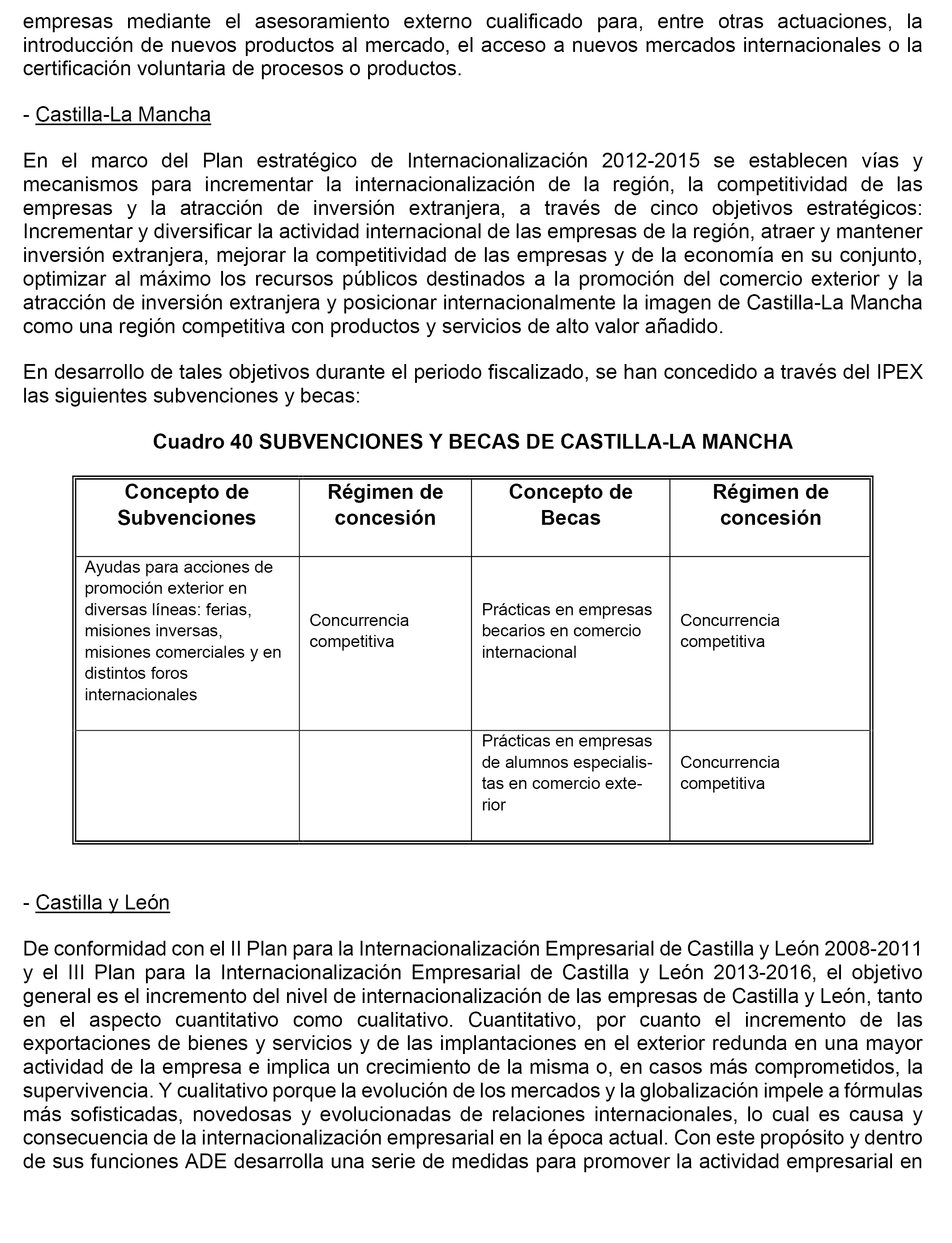 empresas mediante el asesoramiento externo cualificado para, entre otras actuaciones, la introducción de nuevos productos al mercado, el acceso a nuevos mercados internacionales o la certificación voluntaria de procesos o productos.

- Castilla-La Mancha

En el marco del Plan estratégico de Internacionalización 2012-2015 se establecen vías y mecanismos para incrementar la internacionalización de la región, la competitividad de las empresas y la atracción de inversión extranjera, a través de cinco objetivos estratégicos: Incrementar y diversificar la actividad internacional de las empresas de la región, atraer y mantener inversión extranjera, mejorar la competitividad de las empresas y de la economía en su conjunto, optimizar al máximo los recursos públicos destinados a la promoción del comercio exterior y la atracción de inversión extranjera y posicionar internacionalmente la imagen de Castilla-La Mancha como una región competitiva con productos y servicios de alto valor añadido.

En desarrollo de tales objetivos durante el periodo fiscalizado, se han concedido a través del IPEX las siguientes subvenciones y becas:

Cuadro 40 SUBVENCIONES Y BECAS DE CASTILLA-LA MANCHA

| Concepto de Subvenciones | Régimen de concesión | Concepto de Becas | Régimen de concesión |
|---|---|---|---|
| Ayudas para acciones de promoción exterior en diversas líneas: ferias, misiones inversas, misiones comerciales y en distintos foros internacionales | Concurrencia competitiva | Prácticas en empresas becarios en comercio internacional | Concurrencia competitiva |
| | | Prácticas en empresas de alumnos especialistas en comercio exterior | Concurrencia competitiva |

- Castilla y León

De conformidad con el II Plan para la Internacionalización Empresarial de Castilla y León 2008-2011 y el III Plan para la Internacionalización Empresarial de Castilla y León 2013-2016, el objetivo general es el incremento del nivel de internacionalización de las empresas de Castilla y León, tanto en el aspecto cuantitativo como cualitativo. Cuantitativo, por cuanto el incremento de las exportaciones de bienes y servicios y de las implantaciones en el exterior redunda en una mayor actividad de la empresa e implica un crecimiento de la misma o, en casos más comprometidos, la supervivencia. Y cualitativo porque la evolución de los mercados y la globalización impele a fórmulas más sofisticadas, novedosas y evolucionadas de relaciones internacionales, lo cual es causa y consecuencia de la internacionalización empresarial en la época actual. Con este propósito y dentro de sus funciones ADE desarrolla una serie de medidas para promover la actividad empresarial en